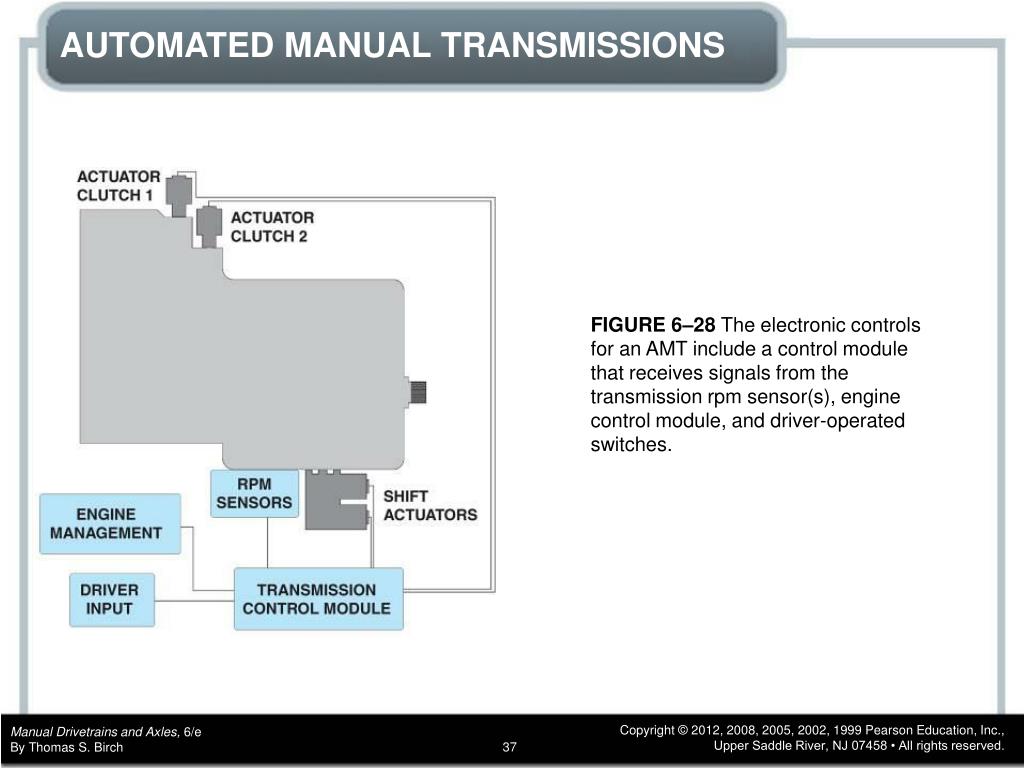 AUTOMATED MANUAL TRANSMISSIONS

ACTUATOR CLUTCH 1

ACTUATOR CLUTCH 2

RPM SENSORS

SHIFT ACTUATORS

ENGINE MANAGEMENT

DRIVER INPUT

TRANSMISSION CONTROL MODULE

FIGURE 6–28 The electronic controls for an AMT include a control module that receives signals from the transmission rpm sensor(s), engine control module, and driver-operated switches.

Manual Drivetrains and Axles, 6/e
By Thomas S. Birch

37

Copyright © 2012, 2008, 2005, 2002, 1999 Pearson Education, Inc.,
Upper Saddle River, NJ 07458 • All rights reserved.